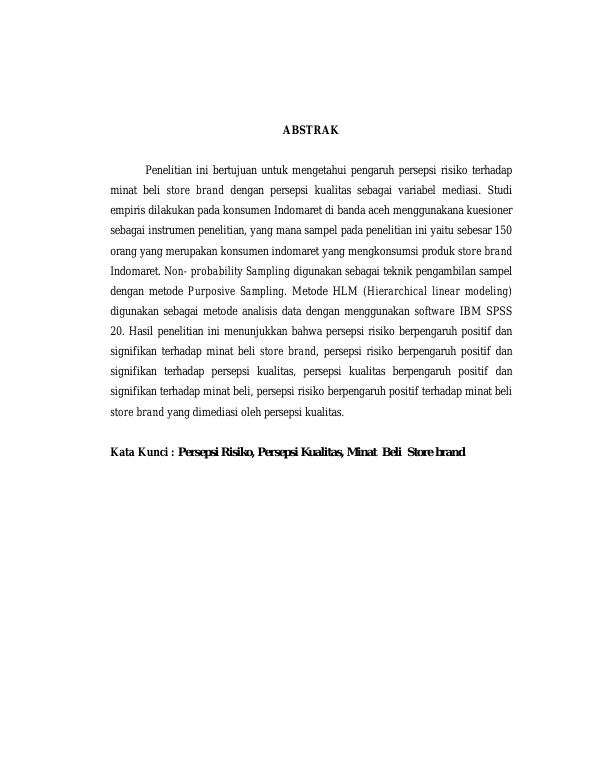 ABSTRAK

Penelitian ini bertujuan untuk mengetahui pengaruh persepsi risiko terhadap minat beli store brand dengan persepsi kualitas sebagai variabel mediasi. Studi empiris dilakukan pada konsumen Indomaret di banda aceh menggunakana kuesioner sebagai instrumen penelitian, yang mana sampel pada penelitian ini yaitu sebesar 150 orang yang merupakan konsumen indomaret yang mengkonsumsi produk store brand Indomaret. Non- probability Sampling digunakan sebagai teknik pengambilan sampel dengan metode Purposive Sampling. Metode HLM (Hierarchical linear modeling) digunakan sebagai metode analisis data dengan menggunakan software IBM SPSS 20. Hasil penelitian ini menunjukkan bahwa persepsi risiko berpengaruh positif dan signifikan terhadap minat beli store brand, persepsi risiko berpengaruh positif dan signifikan terhadap persepsi kualitas, persepsi kualitas berpengaruh positif dan signifikan terhadap minat beli, persepsi risiko berpengaruh positif terhadap minat beli store brand yang dimediasi oleh persepsi kualitas.

Kata Kunci : Persepsi Risiko, Persepsi Kualitas, Minat Beli Store brand